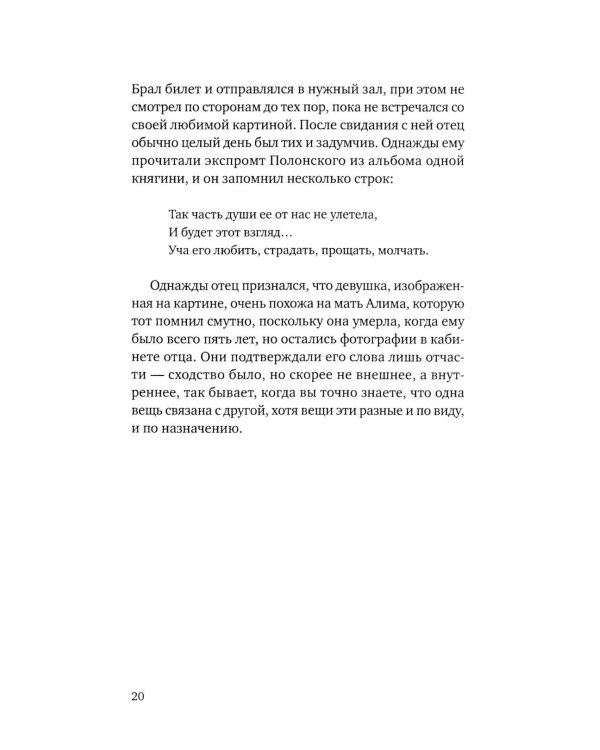 Брал билет и отправлялся в нужный зал, при этом не смотрел по сторонам до тех пор, пока не встречался со своей любимой картиной. После свидания с ней отец обычно целый день был тих и задумчив. Однажды ему прочитали экспромт Полонского из альбома одной княгини, и он запомнил несколько строк:

Так часть души ее от нас не улетела,
И будет этот взгляд…
Уча его любить, страдать, прощать, молчать.

Однажды отец признался, что девушка, изображенная на картине, очень похожа на мать Алима, которую тот помнил смутно, поскольку она умерла, когда ему было всего пять лет, но остались фотографии в кабинете отца. Они подтверждали его слова лишь отчасти — сходство было, но скорее не внешнее, а внутреннее, так бывает, когда вы точно знаете, что одна вещь связана с другой, хотя вещи эти разные и по виду, и по назначению.

20